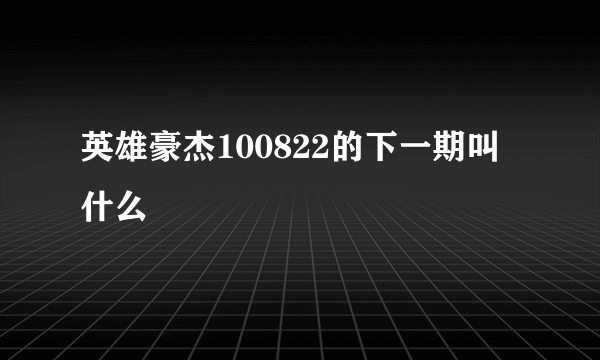 英雄豪杰100822的下一期叫什么